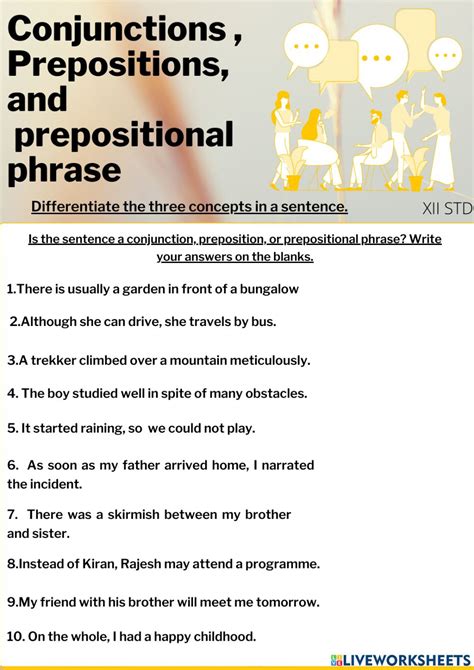 Conjunctions , Prepositions, and prepositional phrase

Differentiate the three concepts in a sentence.

XII STD

Is the sentence a conjunction, preposition, or prepositional phrase? Write your answers on the blanks.

1.There is usually a garden in front of a bungalow

2.Although she can drive, she travels by bus.

3.A trekker climbed over a mountain meticulously.

4. The boy studied well in spite of many obstacles.

5. It started raining, so we could not play.

6. As soon as my father arrived home, I narrated the incident.

7. There was a skirmish between my brother and sister.

8.Instead of Kiran, Rajesh may attend a programme.

9.My friend with his brother will meet me tomorrow.

10. On the whole, I had a happy childhood.

LIVEWORKSHEETS